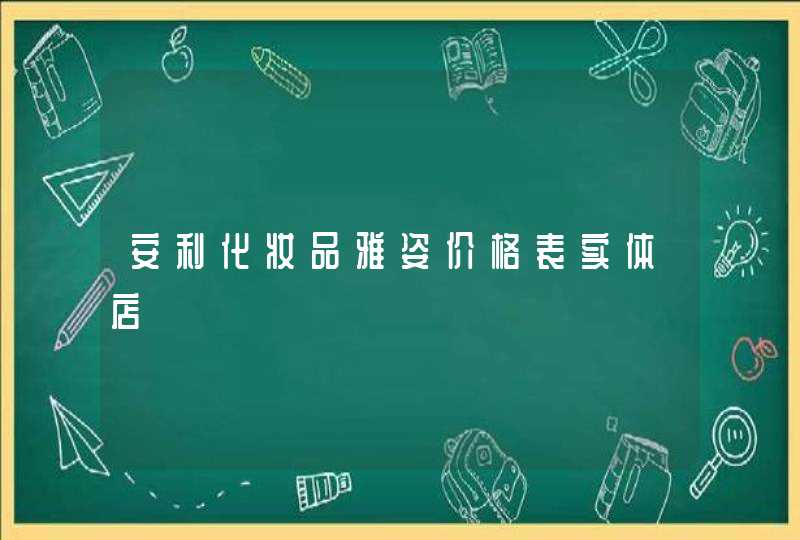 安利化妆品雅姿价格表实体店